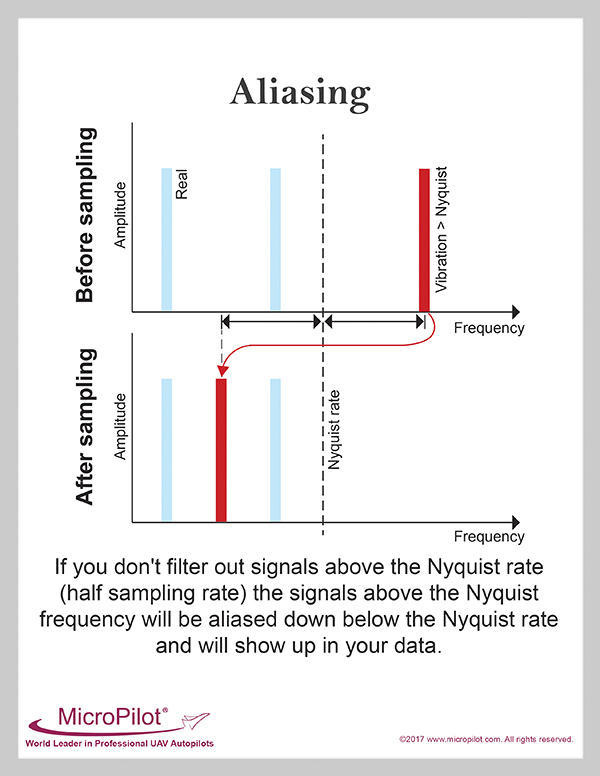 Aliasing

Before sampling

Amplitude

Real

Vibration > Nyquist

Frequency

After sampling

Amplitude

Nyquist rate

Frequency

If you don't filter out signals above the Nyquist rate (half sampling rate) the signals above the Nyquist frequency will be aliased down below the Nyquist rate and will show up in your data.

MicroPilot®
World Leader in Professional UAV Autopilots

©2017 www.micropilot.com. All rights reserved.